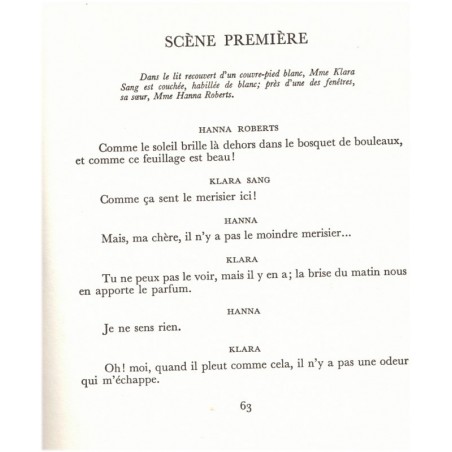 SCÈNE PREMIÈRE

Dans le lit recouvert d'un couvre-pied blanc, Mme Klara Sang est couchée, habillée de blanc; près d'une des fenêtres, sa sœur, Mme Hanna Roberts.

HANNA ROBERTS

Comme le soleil brille là dehors dans le bosquet de bouleaux, et comme ce feuillage est beau!

KLARA SANG

Comme ça sent le merisier ici!

HANNA

Mais, ma chère, il n'y a pas le moindre merisier...

KLARA

Tu ne peux pas le voir, mais il y en a; la brise du matin nous en apporte le parfum.

HANNA

Je ne sens rien.

KLARA

Oh! moi, quand il pleut comme cela, il n'y a pas une odeur qui m'échappe.

63